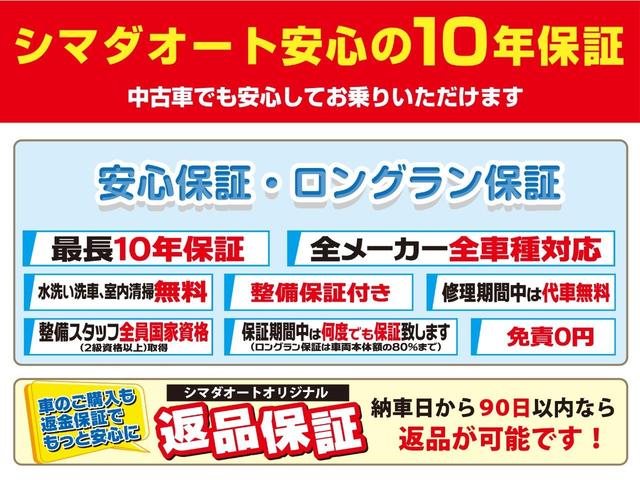 シマダオート安心の10年保証

中古車でも安心してお乗りいただけます

安心保証・ロングラン保証

最長10年保証

全メーカー全車種対応

水洗い洗車、室内清掃無料

整備保証付き

修理期間中は代車無料

整備スタッフ全員国家資格
(2級資格以上)取得

保証期間中は何度でも保証致します
(ロングラン保証は車両本体額の80%まで)

免責0円

車のご購入も返金保証でもっと安心に

シマダオートオリジナル

返品保証

納車日から90日以内なら返品が可能です!